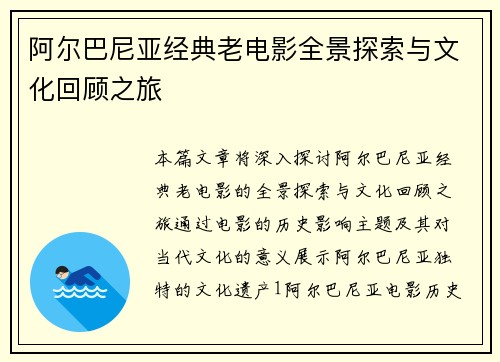 阿尔巴尼亚经典老电影全景探索与文化回顾之旅

本篇文章将深入探讨阿尔巴尼亚经典老电影的全景探索与文化回顾之旅通过电影的历史影响主题及其对当代文化的意义展示阿尔巴尼亚独特的文化遗产1阿尔巴尼亚电影历史